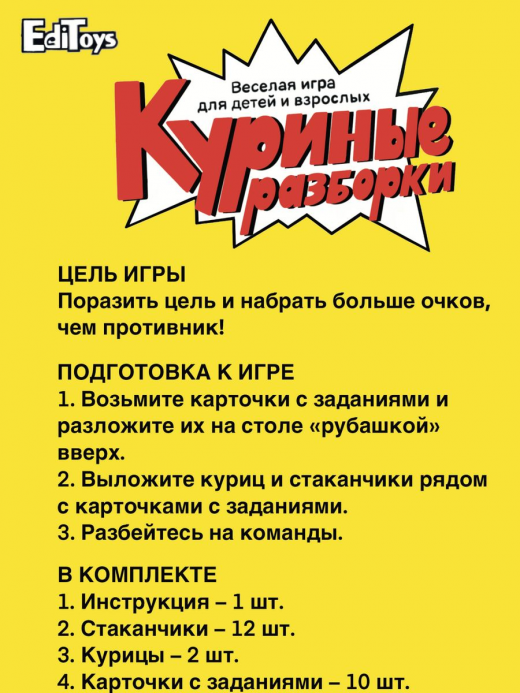 EdiToys

Веселая игра для детей и взрослых

Куриные разборки

ЦЕЛЬ ИГРЫ
Поразить цель и набрать больше очков, чем противник!

ПОДГОТОВКА К ИГРЕ
1. Возьмите карточки с заданиями и разложите их на столе «рубашкой» вверх.
2. Выложите куриц и стаканчики рядом с карточками с заданиями.
3. Разбейтесь на команды.

В КОМПЛЕКТЕ
1. Инструкция – 1 шт.
2. Стаканчики – 12 шт.
3. Курицы – 2 шт.
4. Карточки с заданиями – 10 шт.